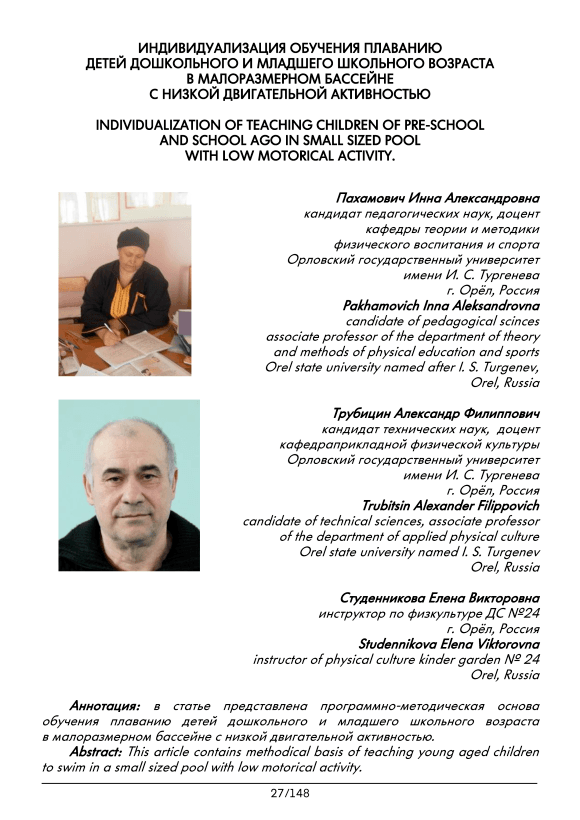 ИНДИВИДУАЛИЗАЦИЯ ОБУЧЕНИЯ ПЛАВАНИЮ ДЕТЕЙ ДОШКОЛЬНОГО И МЛАДШЕГО ШКОЛЬНОГО ВОЗРАСТА В МАЛОРАЗМЕРНОМ БАССЕЙНЕ С НИЗКОЙ ДВИГАТЕЛЬНОЙ АКТИВНОСТЬЮ

INDIVIDUALIZATION OF TEACHING CHILDREN OF PRE-SCHOOL AND SCHOOL AGO IN SMALL SIZED POOL WITH LOW MOTORICAL ACTIVITY.

Пахамович Инна Александровна
кандидат педагогических наук, доцент
кафедры теории и методики
физического воспитания и спорта
Орловский государственный университет
имени И. С. Тургенева
г. Орёл, Россия
Pakhamovich Inna Aleksandrovna
candidate of pedagogical scinces
associate professor of the department of theory
and methods of physical education and sports
Orel state university named after I. S. Turgenev,
Orel, Russia

Трубицин Александр Филиппович
кандидат технических наук, доцент
кафедраприкладной физической культуры
Орловский государственный университет
имени И. С. Тургенева
г. Орёл, Россия
Trubitsin Alexander Filippovich
candidate of technical sciences, associate professor
of the department of applied physical culture
Orel state university named I. S. Turgenev
Orel, Russia

Студенникова Елена Викторовна
инструктор по физкультуре ДС №24
г. Орёл, Россия
Studennikova Elena Viktorovna
instructor of physical culture kinder garden № 24
Orel, Russia

Аннотация: в статье представлена программно-методическая основа обучения плаванию детей дошкольного и младшего школьного возраста в малоразмерном бассейне с низкой двигательной активностью.
Abstract: This article contains methodical basis of teaching young aged children to swim in a small sized pool with low motorical activity.

27/148